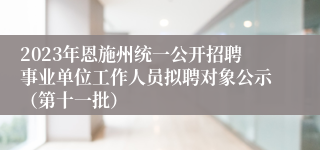 2023年恩施州统一公开招聘事业单位工作人员拟聘对象公示（第十一批）